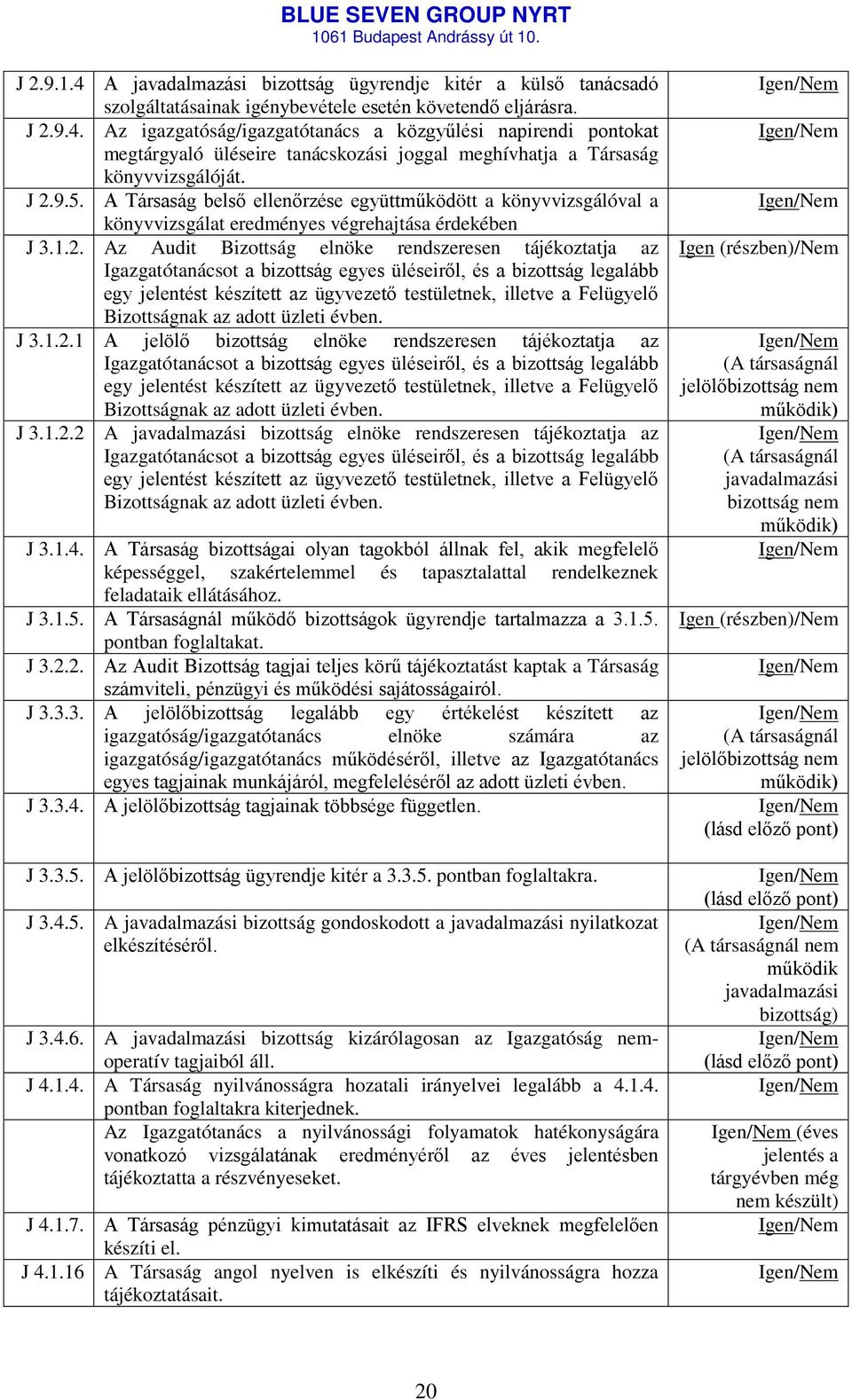 BLUE SEVEN GROUP NYRT
1061 Budapest Andrássy út 10.

| | | |
|---|---|---|
| J 2.9.1.4 | A javadalmazási bizottság ügyrendje kitér a külső tanácsadó szolgáltatásainak igénybevétele esetén követendő eljárásra. | Igen/Nem |
| J 2.9.4. | Az igazgatóság/igazgatótanács a közgyűlési napirendi pontokat megtárgyaló üléseire tanácskozási joggal meghívhatja a Társaság könyvvizsgálóját. | Igen/Nem |
| J 2.9.5. | A Társaság belső ellenőrzése együttműködött a könyvvizsgálóval a könyvvizsgálat eredményes végrehajtása érdekében | Igen/Nem |
| J 3.1.2. | Az Audit Bizottság elnöke rendszeresen tájékoztatja az Igazgatótanácsot a bizottság egyes üléseiről, és a bizottság legalább egy jelentést készített az ügyvezető testületnek, illetve a Felügyelő Bizottságnak az adott üzleti évben. | Igen (részben)/Nem |
| J 3.1.2.1 | A jelölő bizottság elnöke rendszeresen tájékoztatja az Igazgatótanácsot a bizottság egyes üléseiről, és a bizottság legalább egy jelentést készített az ügyvezető testületnek, illetve a Felügyelő Bizottságnak az adott üzleti évben. | Igen/Nem (A társaságnál jelölőbizottság nem működik) |
| J 3.1.2.2 | A javadalmazási bizottság elnöke rendszeresen tájékoztatja az Igazgatótanácsot a bizottság egyes üléseiről, és a bizottság legalább egy jelentést készített az ügyvezető testületnek, illetve a Felügyelő Bizottságnak az adott üzleti évben. | Igen/Nem (A társaságnál javadalmazási bizottság nem működik) |
| J 3.1.4. | A Társaság bizottságai olyan tagokból állnak fel, akik megfelelő képességgel, szakértelemmel és tapasztalattal rendelkeznek feladataik ellátásához. | Igen/Nem |
| J 3.1.5. | A Társaságnál működő bizottságok ügyrendje tartalmazza a 3.1.5. pontban foglaltakat. | Igen (részben)/Nem |
| J 3.2.2. | Az Audit Bizottság tagjai teljes körű tájékoztatást kaptak a Társaság számviteli, pénzügyi és működési sajátosságairól. | Igen/Nem |
| J 3.3.3. | A jelölőbizottság legalább egy értékelést készített az igazgatóság/igazgatótanács elnöke számára az igazgatóság/igazgatótanács működéséről, illetve az Igazgatótanács egyes tagjainak munkájáról, megfeleléséről az adott üzleti évben. | Igen/Nem (A társaságnál jelölőbizottság nem működik) |
| J 3.3.4. | A jelölőbizottság tagjainak többsége független. | Igen/Nem (lásd előző pont) |
| J 3.3.5. | A jelölőbizottság ügyrendje kitér a 3.3.5. pontban foglaltakra. | Igen/Nem (lásd előző pont) |
| J 3.4.5. | A javadalmazási bizottság gondoskodott a javadalmazási nyilatkozat elkészítéséről. | Igen/Nem (A társaságnál nem működik javadalmazási bizottság) |
| J 3.4.6. | A javadalmazási bizottság kizárólagosan az Igazgatóság nem-operatív tagjaiból áll. | Igen/Nem (lásd előző pont) |
| J 4.1.4. | A Társaság nyilvánosságra hozatali irányelvei legalább a 4.1.4. pontban foglaltakra kiterjednek. | Igen/Nem |
| | Az Igazgatótanács a nyilvánossági folyamatok hatékonyságára vonatkozó vizsgálatának eredményéről az éves jelentésben tájékoztatta a részvényeseket. | Igen/Nem (éves jelentés a tárgyévben még nem készült) |
| J 4.1.7. | A Társaság pénzügyi kimutatásait az IFRS elveknek megfelelően készíti el. | Igen/Nem |
| J 4.1.16 | A Társaság angol nyelven is elkészíti és nyilvánosságra hozza tájékoztatásait. | Igen/Nem |

20